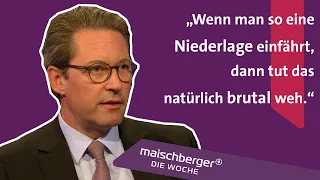 „Wenn man so eine Niederlage einfährt, dann tut das natürlich brutal weh.“

maischberger®
DIE WOCHE